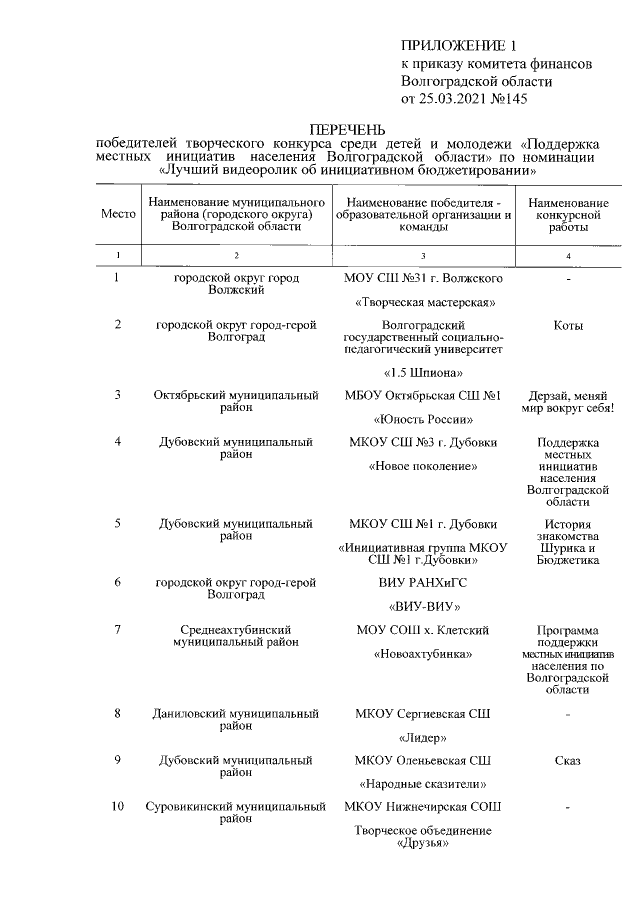 ПРИЛОЖЕНИЕ 1
к приказу комитета финансов Волгоградской области
от 25.03.2021 №145

ПЕРЕЧЕНЬ
победителей творческого конкурса среди детей и молодежи «Поддержка местных инициатив населения Волгоградской области» по номинации «Лучший видеоролик об инициативном бюджетировании»

| Место | Наименование муниципального района (городского округа) Волгоградской области | Наименование победителя - образовательной организации и команды | Наименование конкурсной работы |
|---|---|---|---|
| 1 | 2 | 3 | 4 |
| 1 | городской округ город Волжский | МОУ СШ №31 г. Волжского «Творческая мастерская» | - |
| 2 | городской округ город-герой Волгоград | Волгоградский государственный социально-педагогический университет «1.5 Шпиона» | Коты |
| 3 | Октябрьский муниципальный район | МБОУ Октябрьская СШ №1 «Юность России» | Дерзай, меняй мир вокруг себя! |
| 4 | Дубовский муниципальный район | МКОУ СШ №3 г. Дубовки «Новое поколение» | Поддержка местных инициатив населения Волгоградской области |
| 5 | Дубовский муниципальный район | МКОУ СШ №1 г. Дубовки «Инициативная группа МКОУ СШ №1 г.Дубовки» | История знакомства Шурика и Бюджетика |
| 6 | городской округ город-герой Волгоград | ВИУ РАНХиГС «ВИУ-ВИУ» | |
| 7 | Среднеахтубинский муниципальный район | МОУ СОШ х. Клетский «Новоахтубинка» | Программа поддержки местных инициатив населения по Волгоградской области |
| 8 | Даниловский муниципальный район | МКОУ Сергиевская СШ «Лидер» | - |
| 9 | Дубовский муниципальный район | МКОУ Оленьевская СШ «Народные сказители» | Сказ |
| 10 | Суровикинский муниципальный район | МКОУ Нижнечирская СОШ Творческое объединение «Друзья» | - |